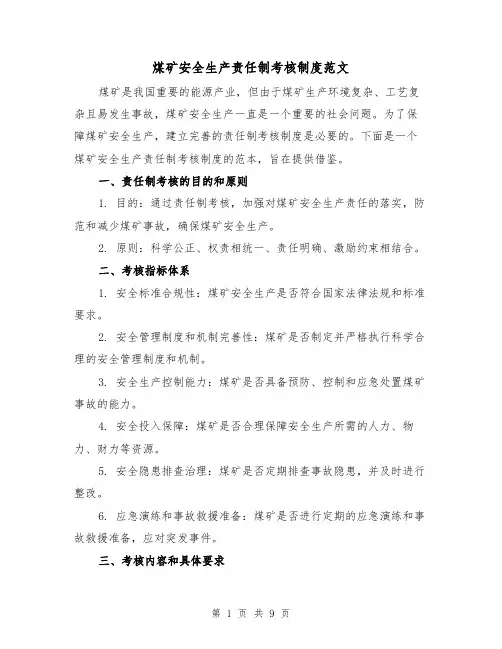 煤矿安全生产责任制考核制度范文

煤矿是我国重要的能源产业，但由于煤矿生产环境复杂、工艺复杂且易发生事故，煤矿安全生产一直是一个重要的社会问题。为了保障煤矿安全生产，建立完善的责任制考核制度是必要的。下面是一个煤矿安全生产责任制考核制度的范本，旨在提供借鉴。

一、责任制考核的目的和原则

1. 目的：通过责任制考核，加强对煤矿安全生产责任的落实，防范和减少煤矿事故，确保煤矿安全生产。

2. 原则：科学公正、权责相统一、责任明确、激励约束相结合。

二、考核指标体系

1. 安全标准合规性：煤矿安全生产是否符合国家法律法规和标准要求。

2. 安全管理制度和机制完善性：煤矿是否制定并严格执行科学合理的安全管理制度和机制。

3. 安全生产控制能力：煤矿是否具备预防、控制和应急处置煤矿事故的能力。

4. 安全投入保障：煤矿是否合理保障安全生产所需的人力、物力、财力等资源。

5. 安全隐患排查治理：煤矿是否定期排查事故隐患，并及时进行整改。

6. 应急演练和事故救援准备：煤矿是否进行定期的应急演练和事故救援准备，应对突发事件。

三、考核内容和具体要求

第 1 页 共 9 页